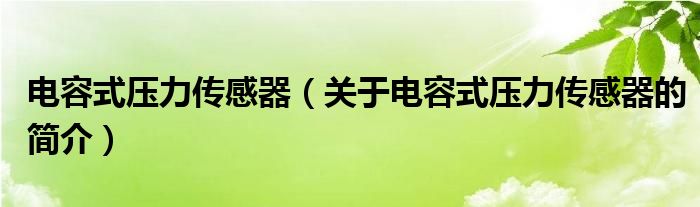 电容式压力传感器（关于电容式压力传感器的简介）